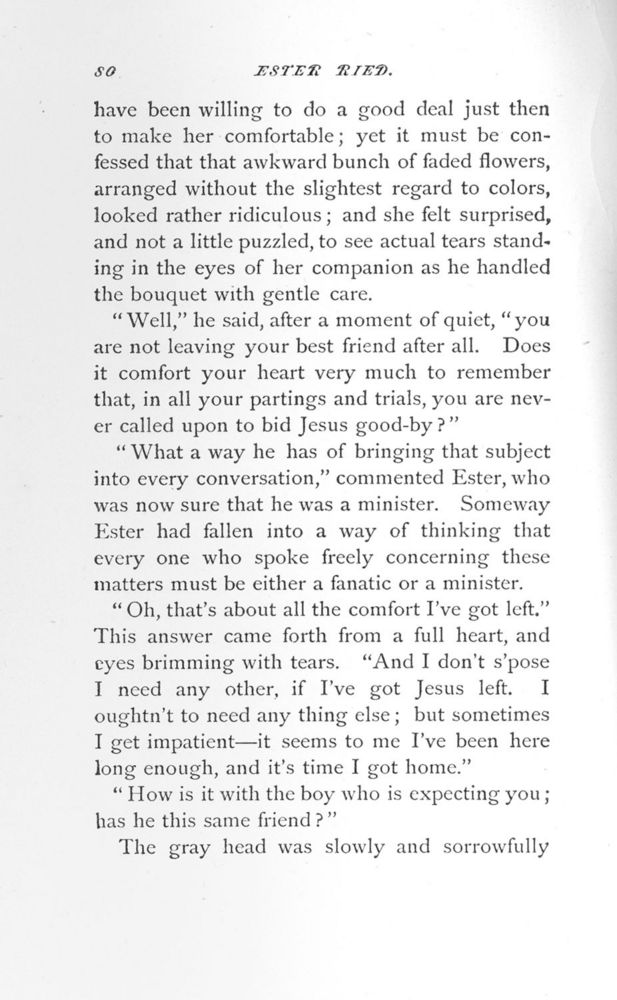 80 ESTER RIED.

have been willing to do a good deal just then to make her comfortable; yet it must be confessed that that awkward bunch of faded flowers, arranged without the slightest regard to colors, looked rather ridiculous; and she felt surprised, and not a little puzzled, to see actual tears standing in the eyes of her companion as he handled the bouquet with gentle care.

"Well," he said, after a moment of quiet, "you are not leaving your best friend after all. Does it comfort your heart very much to remember that, in all your partings and trials, you are never called upon to bid Jesus good-by?"

"What a way he has of bringing that subject into every conversation," commented Ester, who was now sure that he was a minister. Someway Ester had fallen into a way of thinking that every one who spoke freely concerning these matters must be either a fanatic or a minister.

"Oh, that's about all the comfort I've got left." This answer came forth from a full heart, and eyes brimming with tears. "And I don't s'pose I need any other, if I've got Jesus left. I oughtn't to need any thing else; but sometimes I get impatient—it seems to me I've been here long enough, and it's time I got home."

"How is it with the boy who is expecting you; has he this same friend?"

The gray head was slowly and sorrowfully